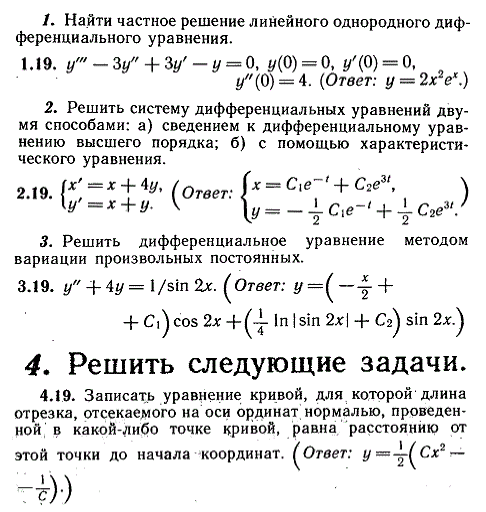 1. Найти частное решение линейного однородного дифференциального уравнения.

1.19. $y''' - 3y'' + 3y' - y = 0$, $y(0) = 0$, $y'(0) = 0$, $y''(0) = 4$. (Ответ: $y = 2x^2e^x$.)

2. Решить систему дифференциальных уравнений двумя способами: а) сведением к дифференциальному уравнению высшего порядка; б) с помощью характеристического уравнения.

2.19. $\begin{cases} x' = x + 4y, \\ y' = x + y. \end{cases}$ $\left(\text{Ответ: } \begin{cases} x = C_1e^{-t} + C_2e^{3t}, \\ y = -\frac{1}{2}C_1e^{-t} + \frac{1}{2}C_2e^{3t}. \end{cases}\right)$

3. Решить дифференциальное уравнение методом вариации произвольных постоянных.

3.19. $y'' + 4y = 1/\sin 2x$. $\left(\text{Ответ: } y = \left(-\frac{x}{2} + C_1\right)\cos 2x + \left(\frac{1}{4}\ln|\sin 2x| + C_2\right)\sin 2x.\right)$

4. Решить следующие задачи.

4.19. Записать уравнение кривой, для которой длина отрезка, отсекаемого на оси ординат нормалью, проведенной в какой-либо точке кривой, равна расстоянию от этой точки до начала координат. $\left(\text{Ответ: } y = \frac{1}{2}\left(Cx^2 - \frac{1}{C}\right).\right)$